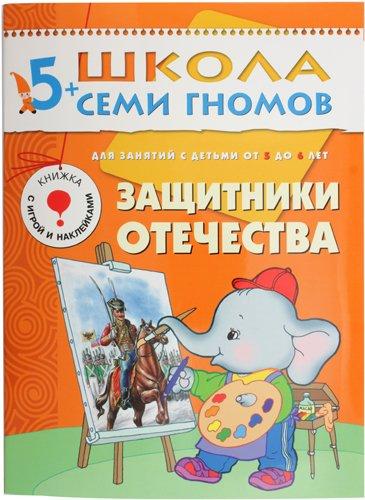 5+ ШКОЛА
СЕМИ ГНОМОВ

ДЛЯ ЗАНЯТИЙ С ДЕТЬМИ ОТ 5 ДО 6 ЛЕТ

КНИЖКА С ИГРОЙ И НАКЛЕЙКАМИ

ЗАЩИТНИКИ
ОТЕЧЕСТВА